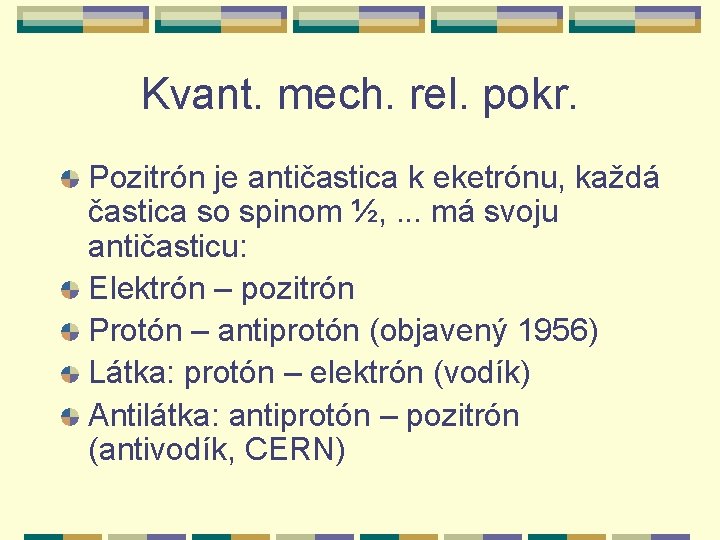 Kvant. mech. rel. pokr.

Pozitrón je antičastica k eketrónu, každá častica so spinom ½, ... má svoju antičasticu:

Elektrón – pozitrón

Protón – antiprotón (objavený 1956)

Látka: protón – elektrón (vodík)

Antilátka: antiprotón – pozitrón (antivodík, CERN)